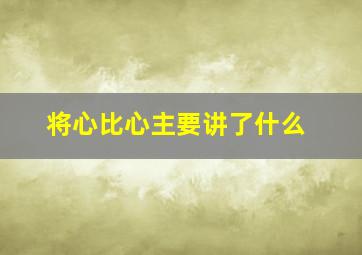 将心比心主要讲了什么